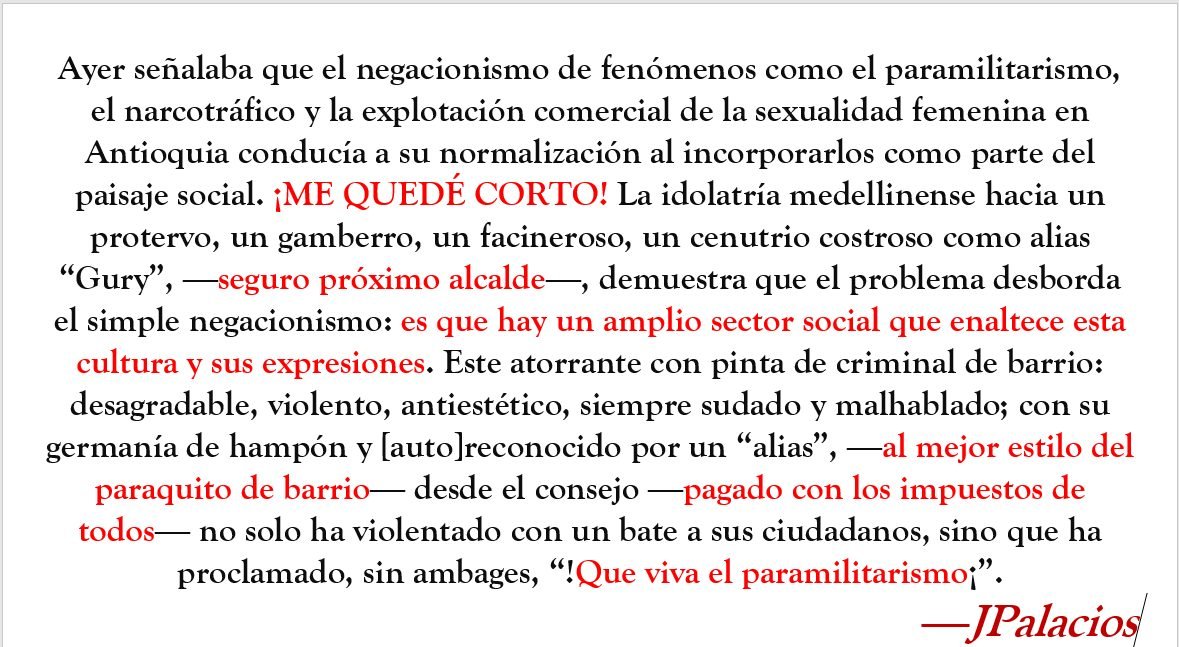 Ayer señalaba que el negacionismo de fenómenos como el paramilitarismo, el narcotráfico y la explotación comercial de la sexualidad femenina en Antioquia conducía a su normalización al incorporarlos como parte del paisaje social. ¡ME QUEDÉ CORTO! La idolatría medellinense hacia un protervo, un gamberro, un facineroso, un cenutrio costroso como alias “Gury”, —seguro próximo alcalde—, demuestra que el problema desborda el simple negacionismo: es que hay un amplio sector social que enaltece esta cultura y sus expresiones. Este atorrante con pinta de criminal de barrio: desagradable, violento, antiestético, siempre sudado y malhablado; con su germanía de hampón y [auto]reconocido por un “alias”, —al mejor estilo del paraquito de barrio— desde el consejo —pagado con los impuestos de todos— no solo ha violentado con un bate a sus ciudadanos, sino que ha proclamado, sin ambages, “!Que viva el paramilitarismo¡”.

—JPalacios